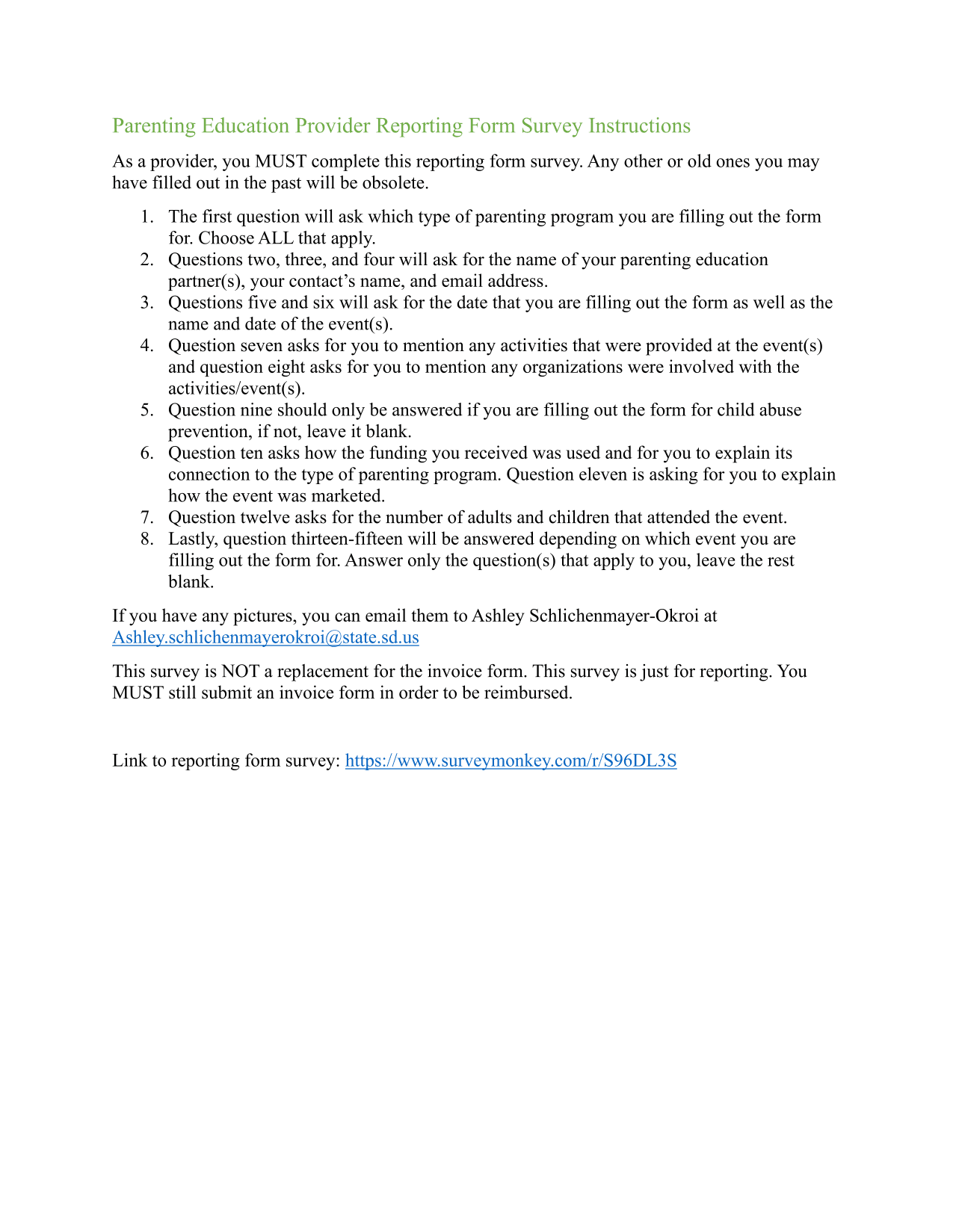 Parenting Education Provider Reporting Form Survey Instructions

As a provider, you MUST complete this reporting form survey. Any other or old ones you may have filled out in the past will be obsolete.

1. The first question will ask which type of parenting program you are filling out the form for. Choose ALL that apply.
2. Questions two, three, and four will ask for the name of your parenting education partner(s), your contact's name, and email address.
3. Questions five and six will ask for the date that you are filling out the form as well as the name and date of the event(s).
4. Question seven asks for you to mention any activities that were provided at the event(s) and question eight asks for you to mention any organizations were involved with the activities/event(s).
5. Question nine should only be answered if you are filling out the form for child abuse prevention, if not, leave it blank.
6. Question ten asks how the funding you received was used and for you to explain its connection to the type of parenting program. Question eleven is asking for you to explain how the event was marketed.
7. Question twelve asks for the number of adults and children that attended the event.
8. Lastly, question thirteen-fifteen will be answered depending on which event you are filling out the form for. Answer only the question(s) that apply to you, leave the rest blank.

If you have any pictures, you can email them to Ashley Schlichenmayer-Okroi at Ashley.schlichenmayerokroi@state.sd.us

This survey is NOT a replacement for the invoice form. This survey is just for reporting. You MUST still submit an invoice form in order to be reimbursed.

Link to reporting form survey: https://www.surveymonkey.com/r/S96DL3S